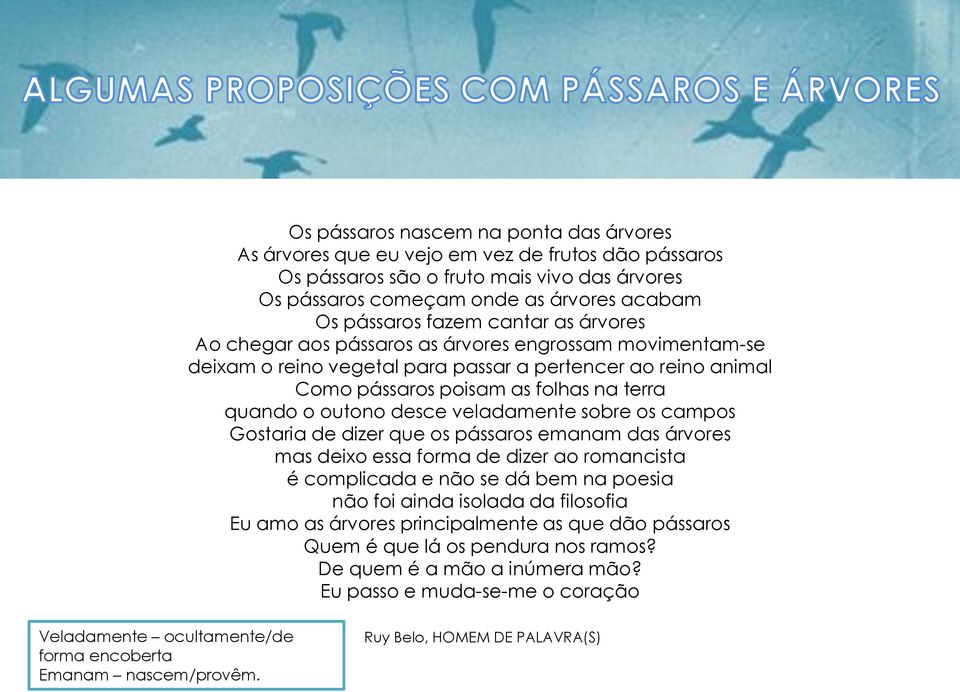 ALGUMAS PROPOSIÇÕES COM PÁSSAROS E ÁRVORES

Os pássaros nascem na ponta das árvores
As árvores que eu vejo em vez de frutos dão pássaros
Os pássaros são o fruto mais vivo das árvores
Os pássaros começam onde as árvores acabam
Os pássaros fazem cantar as árvores
Ao chegar aos pássaros as árvores engrossam movimentam-se
deixam o reino vegetal para passar a pertencer ao reino animal
Como pássaros poisam as folhas na terra
quando o outono desce veladamente sobre os campos
Gostaria de dizer que os pássaros emanam das árvores
mas deixo essa forma de dizer ao romancista
é complicada e não se dá bem na poesia
não foi ainda isolada da filosofia
Eu amo as árvores principalmente as que dão pássaros
Quem é que lá os pendura nos ramos?
De quem é a mão a inúmera mão?
Eu passo e muda-se-me o coração

Veladamente – ocultamente/de forma encoberta
Emanam – nascem/provêm.

Ruy Belo, HOMEM DE PALAVRA(S)